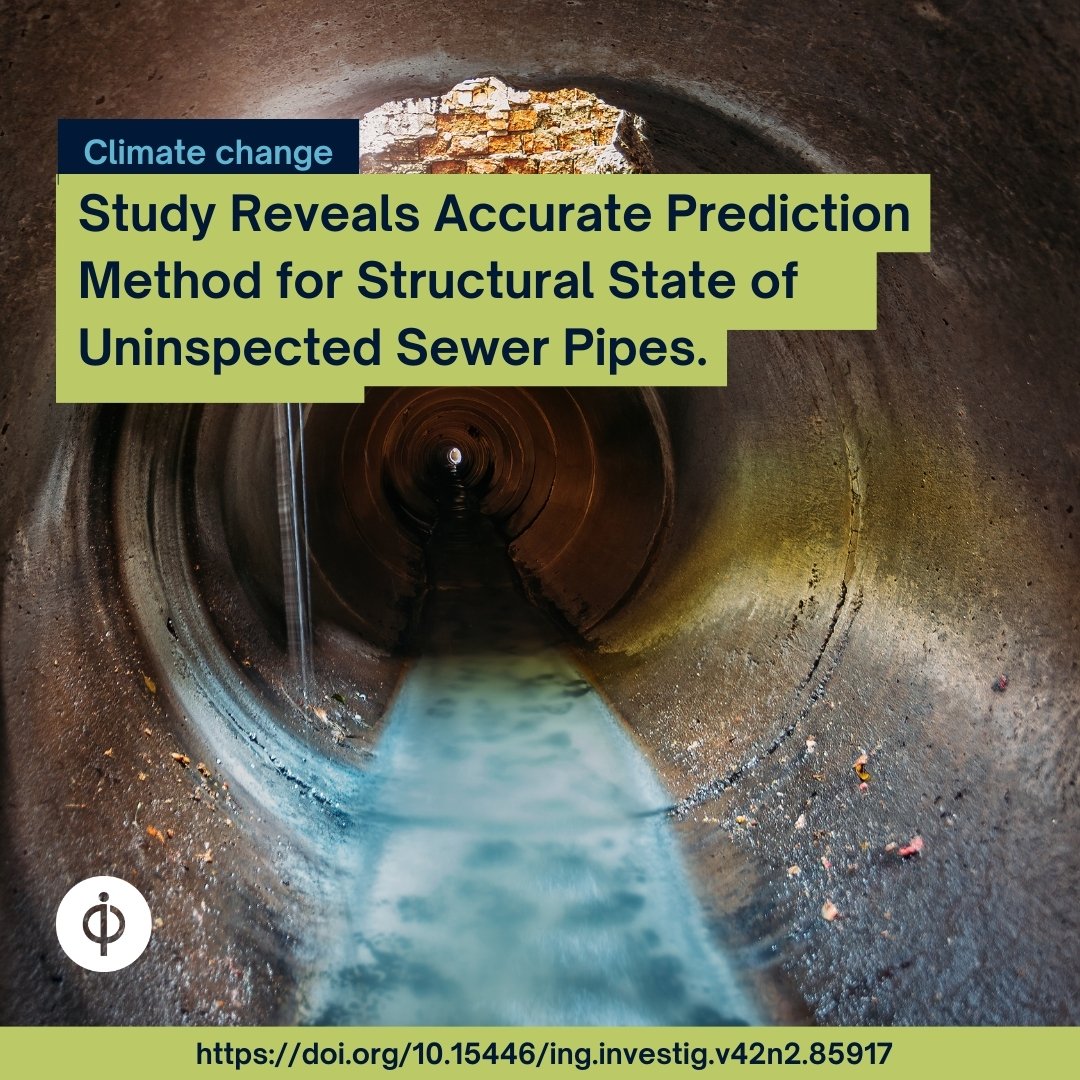 Climate change

Study Reveals Accurate Prediction Method for Structural State of Uninspected Sewer Pipes.

https://doi.org/10.15446/ing.investig.v42n2.85917